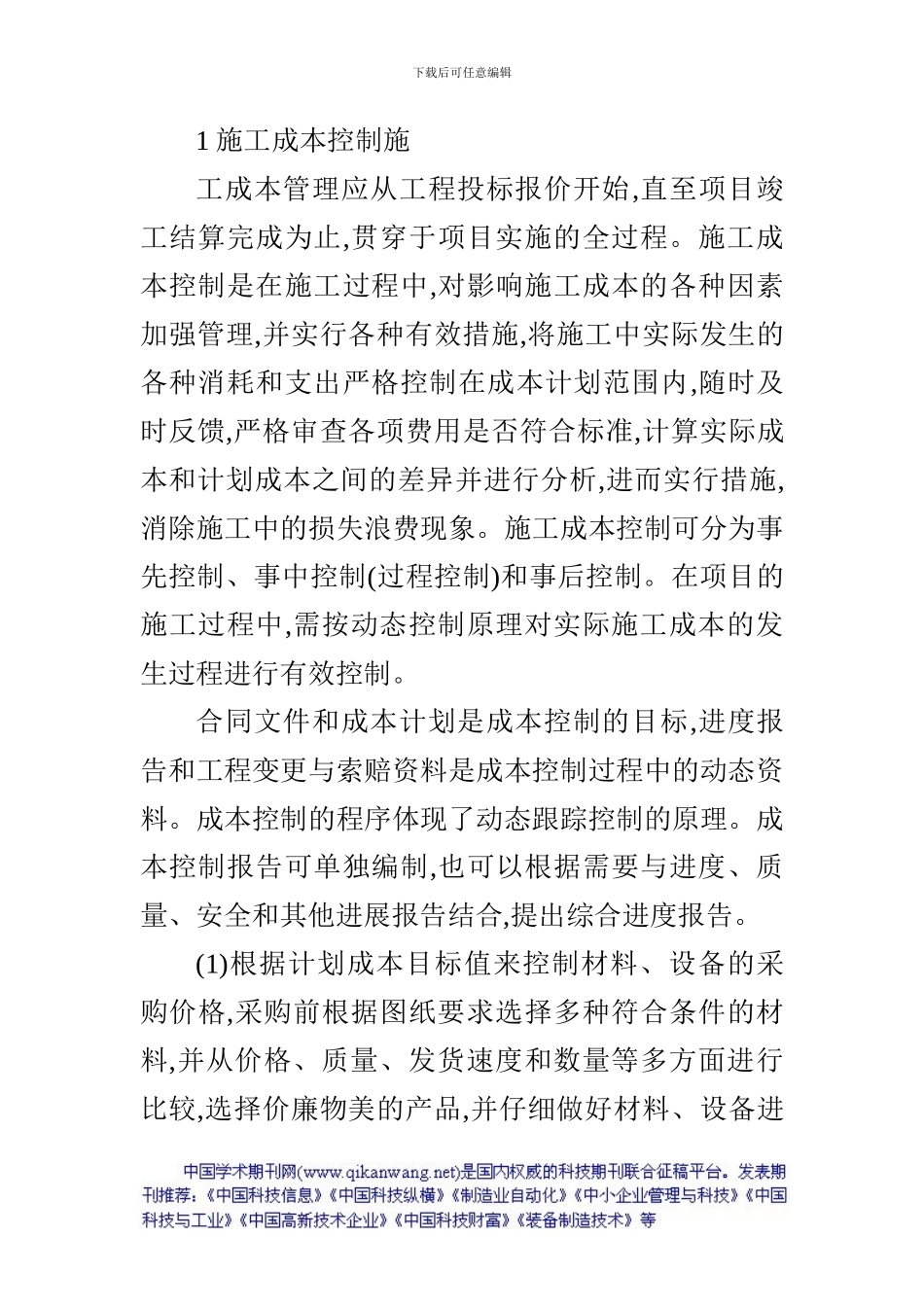 下载后可任意编辑

1 施工成本控制施

工成本管理应从工程投标报价开始,直至项目竣工结算完成为止,贯穿于项目实施的全过程。施工成本控制是在施工过程中,对影响施工成本的各种因素加强管理,并实行各种有效措施,将施工中实际发生的各种消耗和支出严格控制在成本计划范围内,随时及时反馈,严格审查各项费用是否符合标准,计算实际成本和计划成本之间的差异并进行分析,进而实行措施,消除施工中的损失浪费现象。施工成本控制可分为事先控制、事中控制(过程控制)和事后控制。在项目的施工过程中,需按动态控制原理对实际施工成本的发生过程进行有效控制。

合同文件和成本计划是成本控制的目标,进度报告和工程变更与索赔资料是成本控制过程中的动态资料。成本控制的程序体现了动态跟踪控制的原理。成本控制报告可单独编制,也可以根据需要与进度、质量、安全和其他进展报告结合,提出综合进度报告。

(1)根据计划成本目标值来控制材料、设备的采购价格,采购前根据图纸要求选择多种符合条件的材料,并从价格、质量、发货速度和数量等多方面进行比较,选择价廉物美的产品,并仔细做好材料、设备进

中国学术期刊网(www.qikanwang.net)是国内权威的科技期刊联合征稿平台。发表期刊推荐:《中国科技信息》《中国科技纵横》《制造业自动化》《中小企业管理与科技》《中国科技与工业》《中国高新技术企业》《中国科技财富》《装备制造技术》等